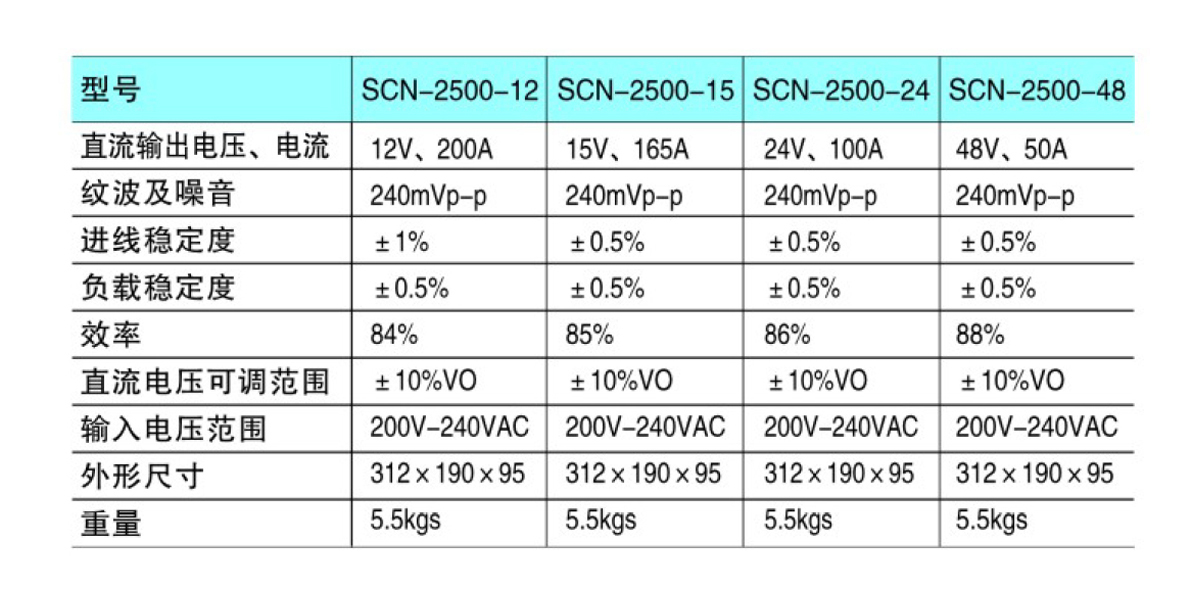 | 型号 | SCN-2500-12 | SCN-2500-15 | SCN-2500-24 | SCN-2500-48 |
|---|---|---|---|---|
| 直流输出电压、电流 | 12V、200A | 15V、165A | 24V、100A | 48V、50A |
| 纹波及噪音 | 240mVp-p | 240mVp-p | 240mVp-p | 240mVp-p |
| 进线稳定度 | ±1% | ±0.5% | ±0.5% | ±0.5% |
| 负载稳定度 | ±0.5% | ±0.5% | ±0.5% | ±0.5% |
| 效率 | 84% | 85% | 86% | 88% |
| 直流电压可调范围 | ±10%VO | ±10%VO | ±10%VO | ±10%VO |
| 输入电压范围 | 200V-240VAC | 200V-240VAC | 200V-240VAC | 200V-240VAC |
| 外形尺寸 | 312×190×95 | 312×190×95 | 312×190×95 | 312×190×95 |
| 重量 | 5.5kgs | 5.5kgs | 5.5kgs | 5.5kgs |